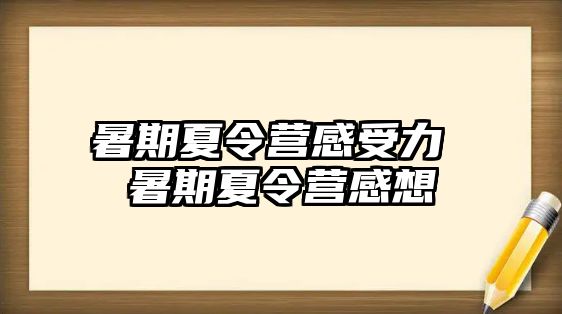 暑期夏令营感受力
暑期夏令营感想